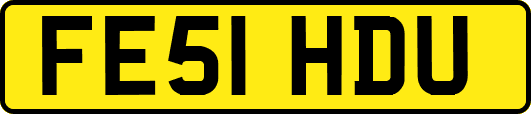 FE51 HDU